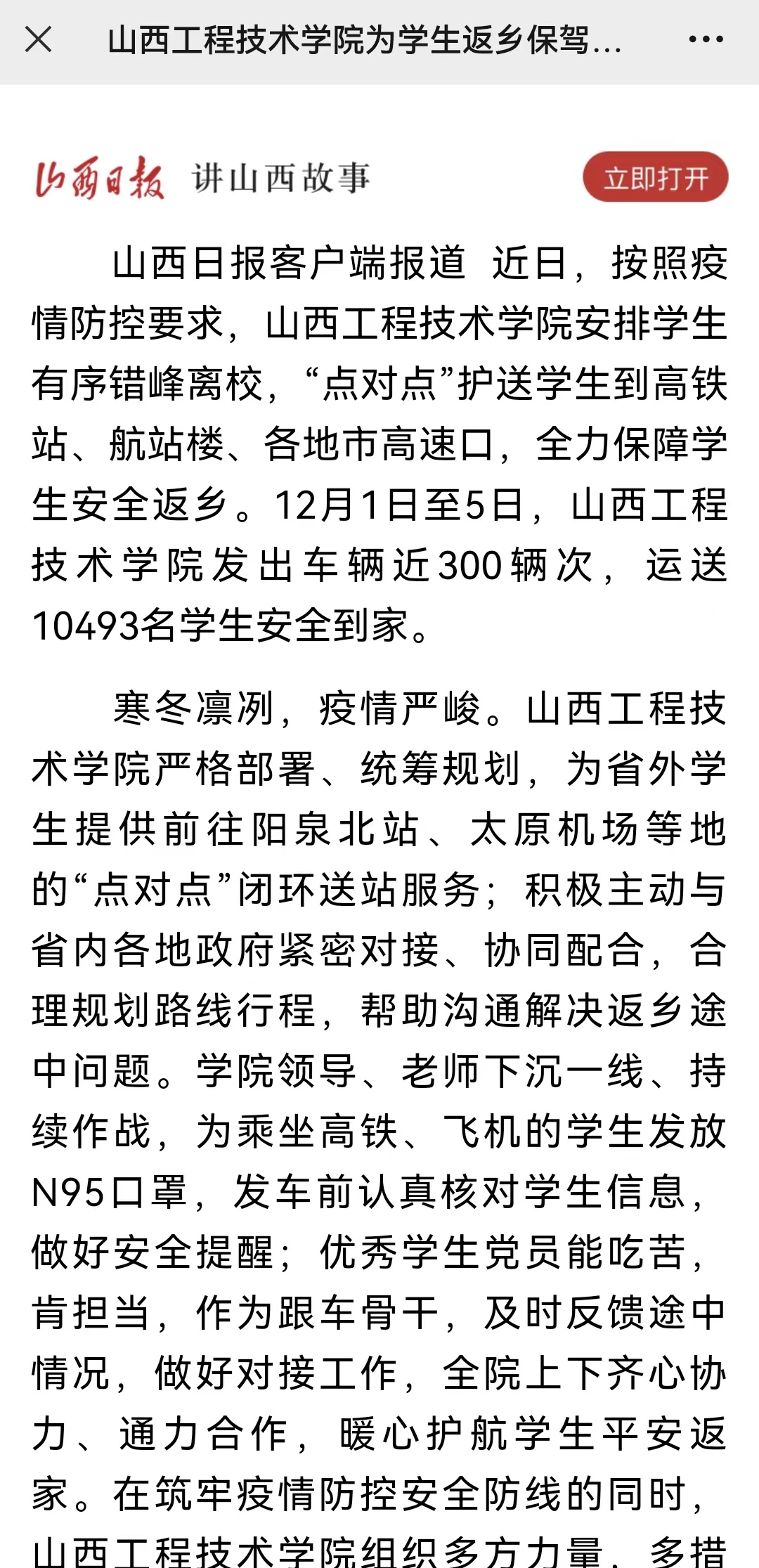 山西工程技术学院为学生返乡保驾...

山西日报 讲山西故事

立即打开

山西日报客户端报道 近日，按照疫情防控要求，山西工程技术学院安排学生有序错峰离校，“点对点”护送学生到高铁站、航站楼、各地市高速口，全力保障学生安全返乡。12月1日至5日，山西工程技术学院发出车辆近300辆次，运送10493名学生安全到家。

寒冬凛冽，疫情严峻。山西工程技术学院严格部署、统筹规划，为省外学生提供前往阳泉北站、太原机场等地的“点对点”闭环送站服务；积极主动与省内各地政府紧密对接、协同配合，合理规划路线行程，帮助沟通解决返乡途中问题。学院领导、老师下沉一线、持续作战，为乘坐高铁、飞机的学生发放N95口罩，发车前认真核对学生信息，做好安全提醒；优秀学生党员能吃苦，肯担当，作为跟车骨干，及时反馈途中情况，做好对接工作，全院上下齐心协力、通力合作，暖心护航学生平安返家。在筑牢疫情防控安全防线的同时，山西工程技术学院组织多方力量，多措